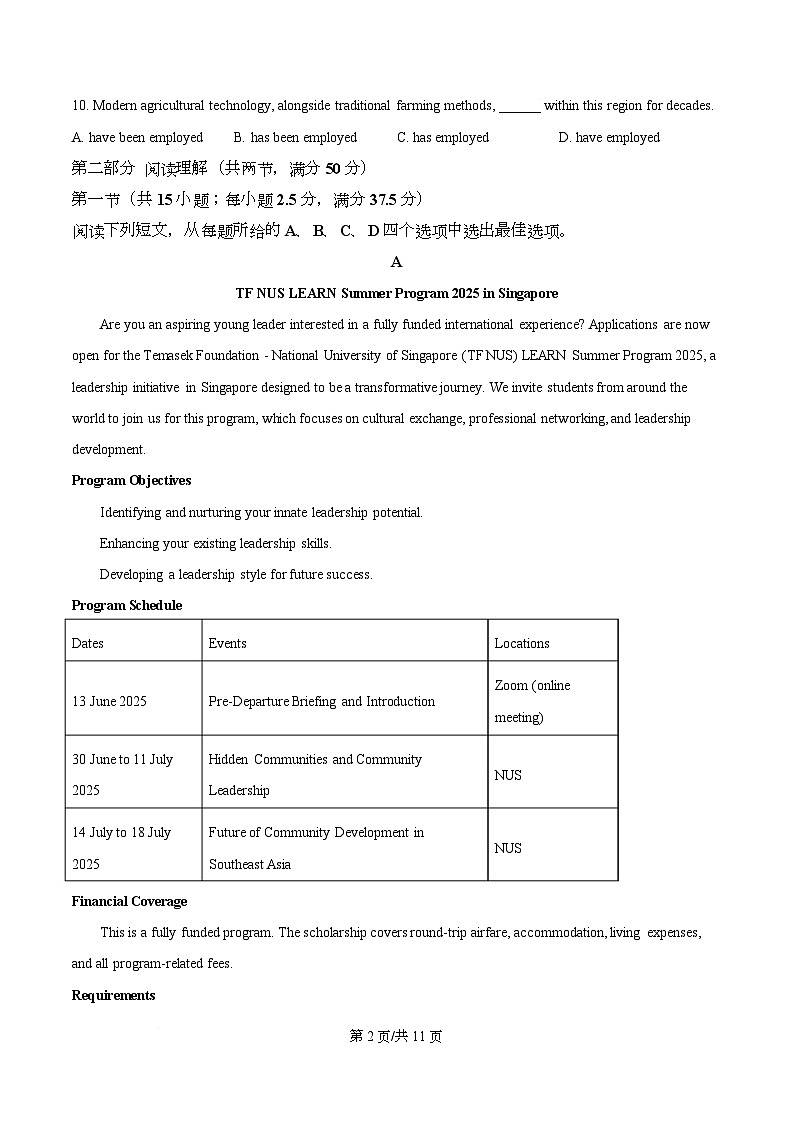 10. Modern agricultural technology, alongside traditional farming methods, ______ within this region for decades.

A. have been employed B. has been employed C. has employed D. have employed

第二部分 阅读理解（共两节，满分 50 分）

第一节（共 15 小题；每小题 2.5 分，满分 37.5 分）

阅读下列短文，从每题所给的 A、B、C、D 四个选项中选出最佳选项。

A

TF NUS LEARN Summer Program 2025 in Singapore

Are you an aspiring young leader interested in a fully funded international experience? Applications are now open for the Temasek Foundation - National University of Singapore (TF NUS) LEARN Summer Program 2025, a leadership initiative in Singapore designed to be a transformative journey. We invite students from around the world to join us for this program, which focuses on cultural exchange, professional networking, and leadership development.

Program Objectives

Identifying and nurturing your innate leadership potential.

Enhancing your existing leadership skills.

Developing a leadership style for future success.

Program Schedule

| Dates | Events | Locations |
|---|---|---|
| 13 June 2025 | Pre-Departure Briefing and Introduction | Zoom (online meeting) |
| 30 June to 11 July 2025 | Hidden Communities and Community Leadership | NUS |
| 14 July to 18 July 2025 | Future of Community Development in Southeast Asia | NUS |

Financial Coverage

This is a fully funded program. The scholarship covers round-trip airfare, accommodation, living expenses, and all program-related fees.

Requirements

第 2 页/共 11 页